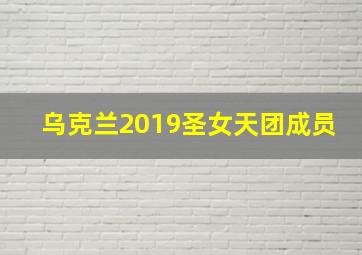 乌克兰2019圣女天团成员